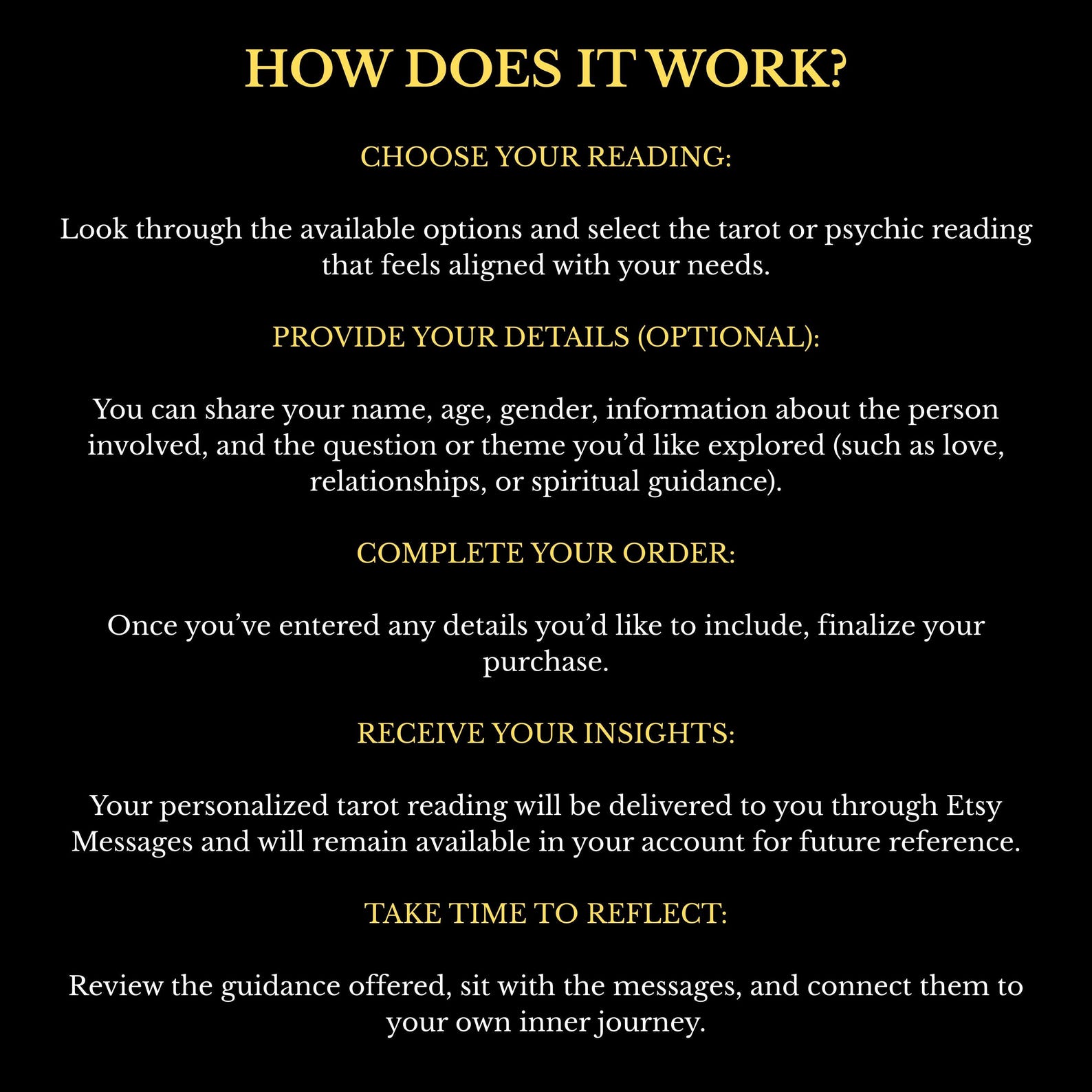 HOW DOES IT WORK?

CHOOSE YOUR READING:

Look through the available options and select the tarot or psychic reading that feels aligned with your needs.

PROVIDE YOUR DETAILS (OPTIONAL):

You can share your name, age, gender, information about the person involved, and the question or theme you'd like explored (such as love, relationships, or spiritual guidance).

COMPLETE YOUR ORDER:

Once you've entered any details you'd like to include, finalize your purchase.

RECEIVE YOUR INSIGHTS:

Your personalized tarot reading will be delivered to you through Etsy Messages and will remain available in your account for future reference.

TAKE TIME TO REFLECT:

Review the guidance offered, sit with the messages, and connect them to your own inner journey.